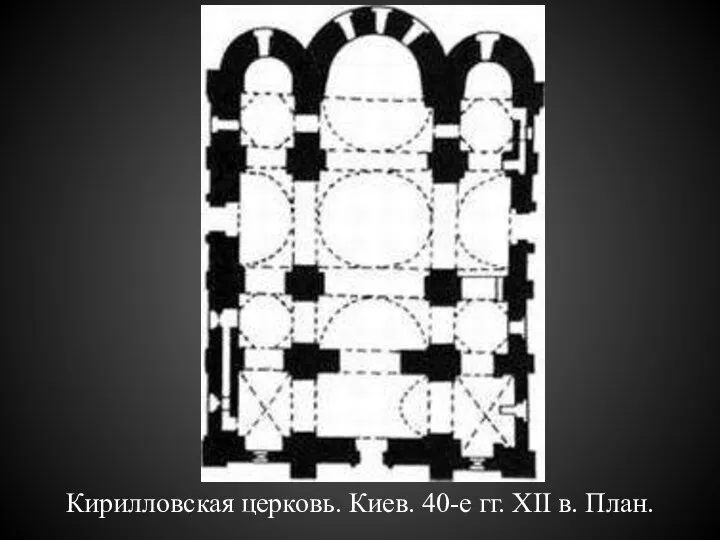 Кирилловская церковь. Киев. 40-е гг. XII в. План.